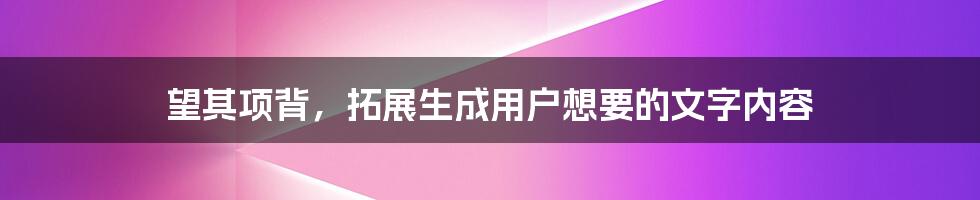 望其项背，拓展生成用户想要的文字内容